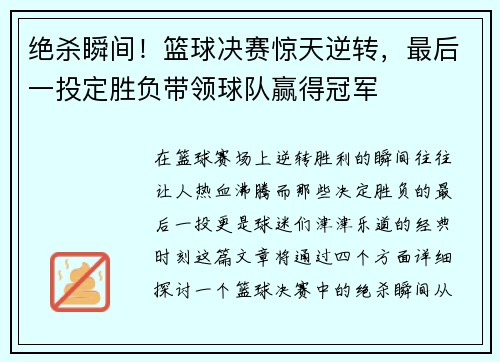 绝杀瞬间！篮球决赛惊天逆转，最后一投定胜负带领球队赢得冠军

在篮球赛场上逆转胜利的瞬间往往让人热血沸腾而那些决定胜负的最后一投更是球迷们津津乐道的经典时刻这篇文章将通过四个方面详细探讨一个篮球决赛中的绝杀瞬间从